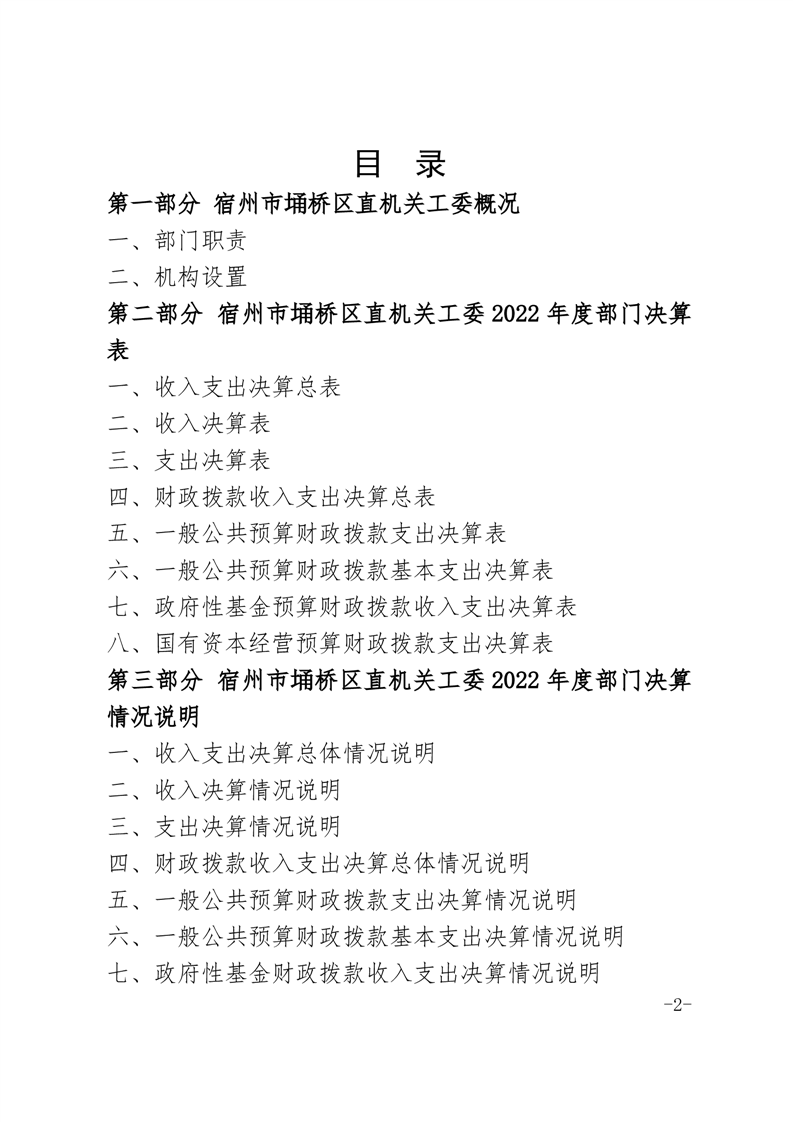 目　录

第一部分 宿州市埇桥区直机关工委概况

一、部门职责

二、机构设置

第二部分 宿州市埇桥区直机关工委 2022 年度部门决算表

一、收入支出决算总表

二、收入决算表

三、支出决算表

四、财政拨款收入支出决算总表

五、一般公共预算财政拨款支出决算表

六、一般公共预算财政拨款基本支出决算表

七、政府性基金预算财政拨款收入支出决算表

八、国有资本经营预算财政拨款支出决算表

第三部分 宿州市埇桥区直机关工委 2022 年度部门决算情况说明

一、收入支出决算总体情况说明

二、收入决算情况说明

三、支出决算情况说明

四、财政拨款收入支出决算总体情况说明

五、一般公共预算财政拨款支出决算情况说明

六、一般公共预算财政拨款基本支出决算情况说明

七、政府性基金财政拨款收入支出决算情况说明

-2-